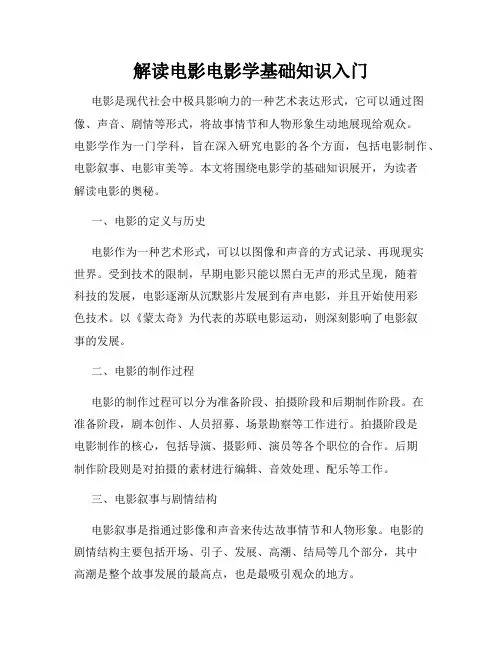 解读电影电影学基础知识入门

电影是现代社会中极具影响力的一种艺术表达形式，它可以通过图像、声音、剧情等形式，将故事情节和人物形象生动地展现给观众。电影学作为一门学科，旨在深入研究电影的各个方面，包括电影制作、电影叙事、电影审美等。本文将围绕电影学的基础知识展开，为读者解读电影的奥秘。

一、电影的定义与历史

电影作为一种艺术形式，可以以图像和声音的方式记录、再现现实世界。受到技术的限制，早期电影只能以黑白无声的形式呈现，随着科技的发展，电影逐渐从沉默影片发展到有声电影，并且开始使用彩色技术。以《蒙太奇》为代表的苏联电影运动，则深刻影响了电影叙事的发展。

二、电影的制作过程

电影的制作过程可以分为准备阶段、拍摄阶段和后期制作阶段。在准备阶段，剧本创作、人员招募、场景勘察等工作进行。拍摄阶段是电影制作的核心，包括导演、摄影师、演员等各个职位的合作。后期制作阶段则是对拍摄的素材进行编辑、音效处理、配乐等工作。

三、电影叙事与剧情结构

电影叙事是指通过影像和声音来传达故事情节和人物形象。电影的剧情结构主要包括开场、引子、发展、高潮、结局等几个部分，其中高潮是整个故事发展的最高点，也是最吸引观众的地方。